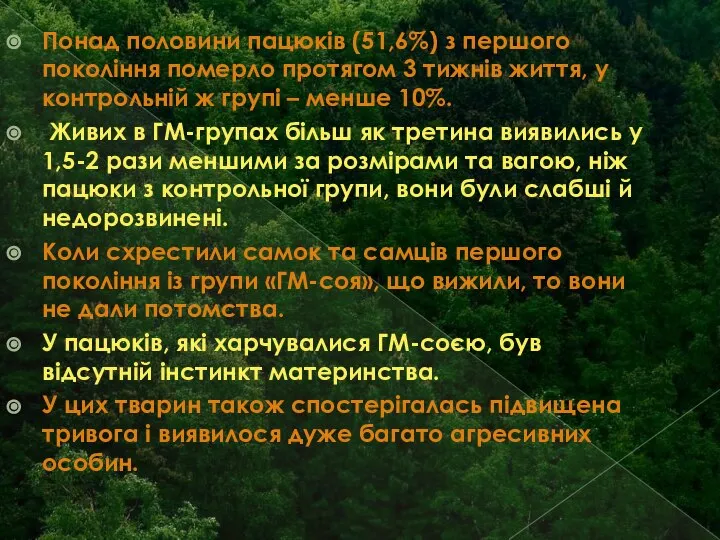 Понад половини пацюків (51,6%) з першого покоління померло протягом 3 тижнів життя, у контрольній ж групі – менше 10%.

Живих в ГМ-групах більш як третина виявились у 1,5-2 рази меншими за розмірами та вагою, ніж пацюки з контрольної групи, вони були слабші й недорозвинені.

Коли схрестили самок та самців першого покоління із групи «ГМ-соя», що вижили, то вони не дали потомства.

У пацюків, які харчувалися ГМ-соєю, був відсутній інстинкт материнства.

У цих тварин також спостерігалась підвищена тривога і виявилося дуже багато агресивних особин.